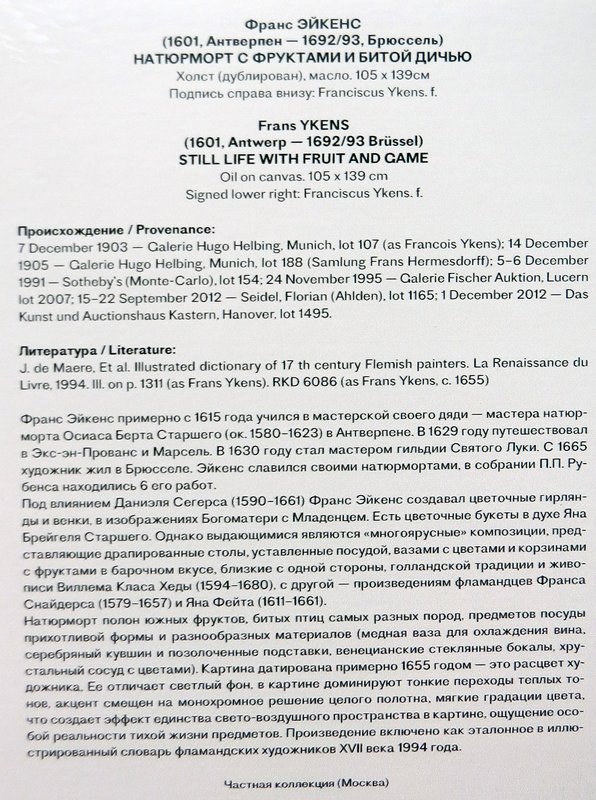 Франс ЭЙКЕНС
(1601, Антверпен — 1692/93, Брюссель)
НАТЮРМОРТ С ФРУКТАМИ И БИТОЙ ДИЧЬЮ
Холст (дублирован), масло. 105 x 139см
Подпись справа внизу: Franciscus Ykens. f.

Frans YKENS
(1601, Antwerp — 1692/93 Brüssel)
STILL LIFE WITH FRUIT AND GAME
Oil on canvas. 105 x 139 cm
Signed lower right: Franciscus Ykens. f.

Происхождение / Provenance:
7 December 1903 — Galerie Hugo Helbing, Munich, lot 107 (as Francois Ykens); 14 December 1905 — Galerie Hugo Helbing, Munich, lot 188 (Samlung Frans Hermesdorff); 5–6 December 1991 — Sotheby's (Monte-Carlo), lot 154; 24 November 1995 — Galerie Fischer Auktion, Lucern lot 2007; 15–22 September 2012 — Seidel, Florian (Ahlden), lot 1165; 1 December 2012 — Das Kunst und Auctionshaus Kastern, Hanover, lot 1495.

Литература / Literature:
J. de Maere, Et al. Illustrated dictionary of 17 th century Flemish painters. La Renaissance du Livre, 1994. Ill. on p. 1311 (as Frans Ykens). RKD 6086 (as Frans Ykens, c. 1655)

Франс Эйкенс примерно с 1615 года учился в мастерской своего дяди — мастера натюрморта Осиаса Берта Старшего (ок. 1580–1623) в Антверпене. В 1629 году путешествовал в Экс-эн-Прованс и Марсель. В 1630 году стал мастером гильдии Святого Луки. С 1665 художник жил в Брюсселе. Эйкенс славился своими натюрмортами, в собрании П.П. Рубенса находились 6 его работ.
Под влиянием Даниэля Сегерса (1590–1661) Франс Эйкенс создавал цветочные гирлянды и венки, в изображениях Богоматери с Младенцем. Есть цветочные букеты в духе Яна Брейгеля Старшего. Однако выдающимися являются «многоярусные» композиции, представляющие драпированные столы, уставленные посудой, вазами с цветами и корзинами с фруктами в барочном вкусе, близкие с одной стороны, голландской традиции и живописи Виллема Класа Хеды (1594–1680), с другой — произведениям фламандцев Франса Снайдерса (1579–1657) и Яна Фейта (1611–1661).
Натюрморт полон южных фруктов, битых птиц самых разных пород, предметов посуды прихотливой формы и разнообразных материалов (медная ваза для охлаждения вина, серебряный кувшин и позолоченные подставки, венецианские стеклянные бокалы, хрустальный сосуд с цветами). Картина датирована примерно 1655 годом — это расцвет художника. Ее отличает светлый фон, в картине доминируют тонкие переходы теплых тонов, акцент смещен на монохромное решение целого полотна, мягкие градации цвета, что создает эффект единства свето-воздушного пространства в картине, ощущение особой реальности тихой жизни предметов. Произведение включено как эталонное в иллюстрированный словарь фламандских художников XVII века 1994 года.

Частная коллекция (Москва)